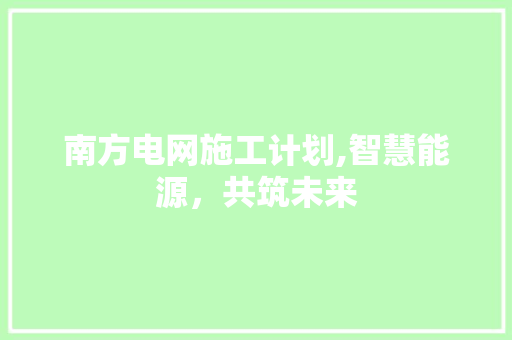 南方电网施工计划,智慧能源，共筑未来